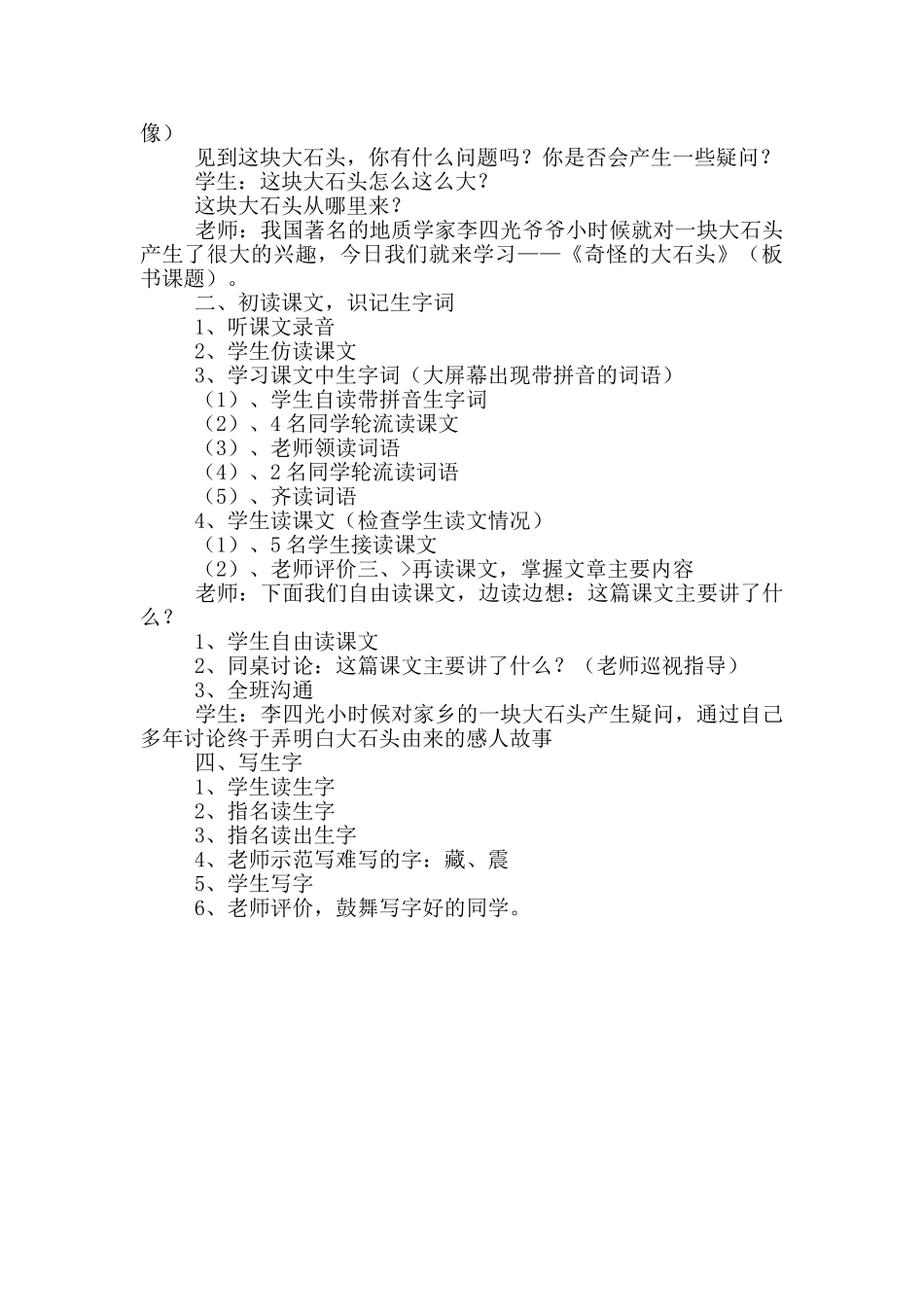 像）

见到这块大石头，你有什么问题吗？你是否会产生一些疑问？

学生：这块大石头怎么这么大？

这块大石头从哪里来？

老师：我国著名的地质学家李四光爷爷小时候就对一块大石头产生了很大的兴趣，今日我们就来学习——《奇怪的大石头》（板书课题）。

二、初读课文，识记生字词

1、听课文录音

2、学生仿读课文

3、学习课文中生字词（大屏幕出现带拼音的词语）

（1）、学生自读带拼音生字词

（2）、4 名同学轮流读课文

（3）、老师领读词语

（4）、2 名同学轮流读词语

（5）、齐读词语

4、学生读课文（检查学生读文情况）

（1）、5 名学生接读课文

（2）、老师评价三、>再读课文，掌握文章主要内容

老师：下面我们自由读课文，边读边想：这篇课文主要讲了什么？

1、学生自由读课文

2、同桌讨论：这篇课文主要讲了什么？（老师巡视指导）

3、全班沟通

学生：李四光小时候对家乡的一块大石头产生疑问，通过自己多年讨论终于弄明白大石头由来的感人故事

四、写生字

1、学生读生字

2、指名读生字

3、指名读出生字

4、老师示范写难写的字：藏、震

5、学生写字

6、老师评价，鼓舞写字好的同学。